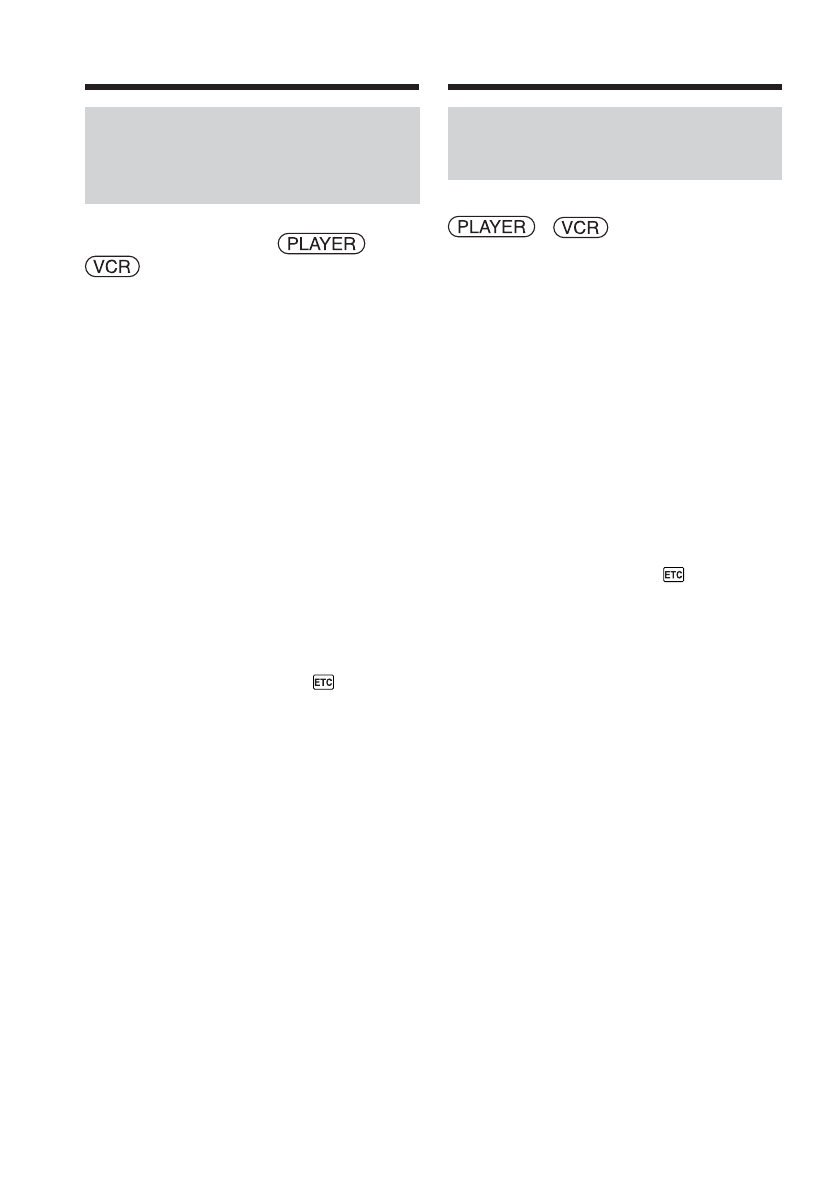 PLAYER
VCR

ETC

PLAYER VCR

ETC